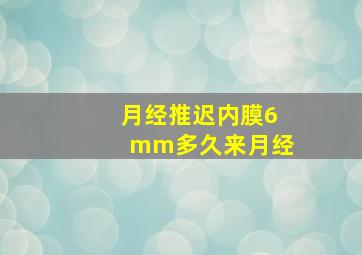 月经推迟内膜6mm多久来月经